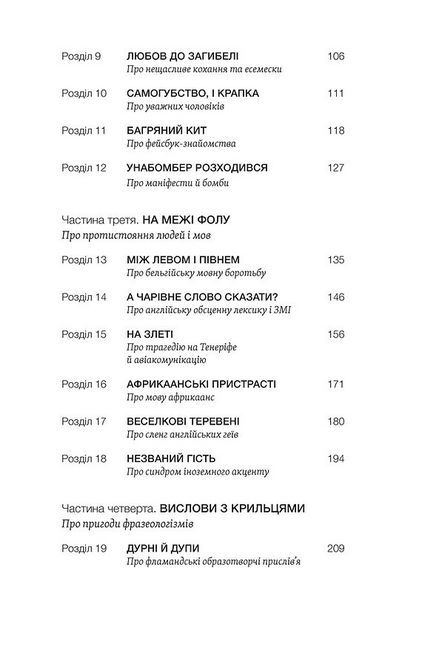 Розділ 9 ЛЮБОВ ДО ЗАГИБЕЛІ 106
Про нещасливе кохання та есемески

Розділ 10 САМОГУБСТВО, І КРАПКА 111
Про уважних чоловіків

Розділ 11 БАГРЯНИЙ КИТ 118
Про фейсбук-знайомства

Розділ 12 УНАБОМБЕР РОЗХОДИВСЯ 127
Про маніфести й бомби

Частина третя. НА МЕЖІ ФОЛУ
Про протистояння людей і мов

Розділ 13 МІЖ ЛЕВОМ І ПІВНЕМ 135
Про бельгійську мовну боротьбу

Розділ 14 А ЧАРІВНЕ СЛОВО СКАЗАТИ? 146
Про англійську обсценну лексику і ЗМІ

Розділ 15 НА ЗЛЕТІ 156
Про трагедію на Тенеріфе й авіакомунікацію

Розділ 16 АФРИКААНСЬКІ ПРИСТРАСТІ 171
Про мову африкаанс

Розділ 17 ВЕСЕЛКОВІ ТЕРЕВЕНІ 180
Про сленг англійських геїв

Розділ 18 НЕЗВАНИЙ ГІСТЬ 194
Про синдром іноземного акценту

Частина четверта. ВИСЛОВИ З КРИЛЬЦЯМИ
Про пригоди фразеологізмів

Розділ 19 ДУРНІ Й ДУПИ 209
Про фламандські образотворчі прислів'я